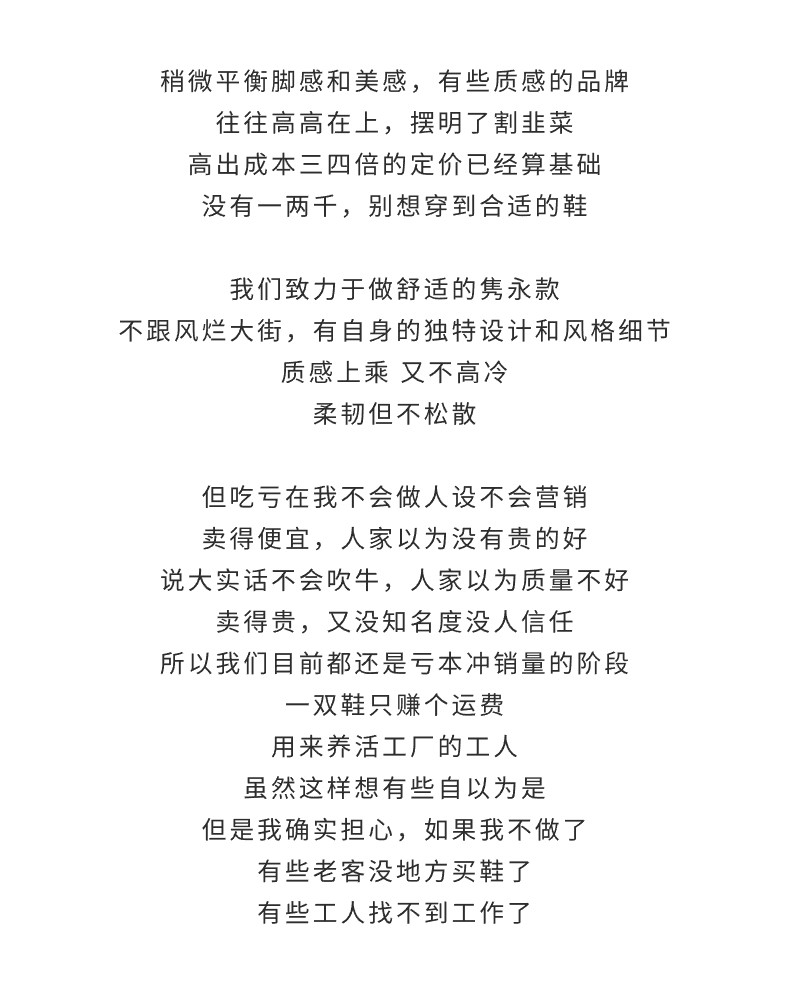 稍微平衡脚感和美感，有些质感的品牌
往往高高在上，摆明了割韭菜
高出成本三四倍的定价已经算基础
没有一两千，别想穿到合适的鞋

我们致力于做舒适的隽永款
不跟风烂大街，有自身的独特设计和风格细节
质感上乘 又不高冷
柔韧但不松散

但吃亏在我不会做人设不会营销
卖得便宜，人家以为没有贵的好
说大实话不会吹牛，人家以为质量不好
卖得贵，又没知名度没人信任
所以我们目前都还是亏本冲销量的阶段
一双鞋只赚个运费
用来养活工厂的工人
虽然这样想有些自以为是
但是我确实担心，如果我不做了
有些老客没地方买鞋了
有些工人找不到工作了